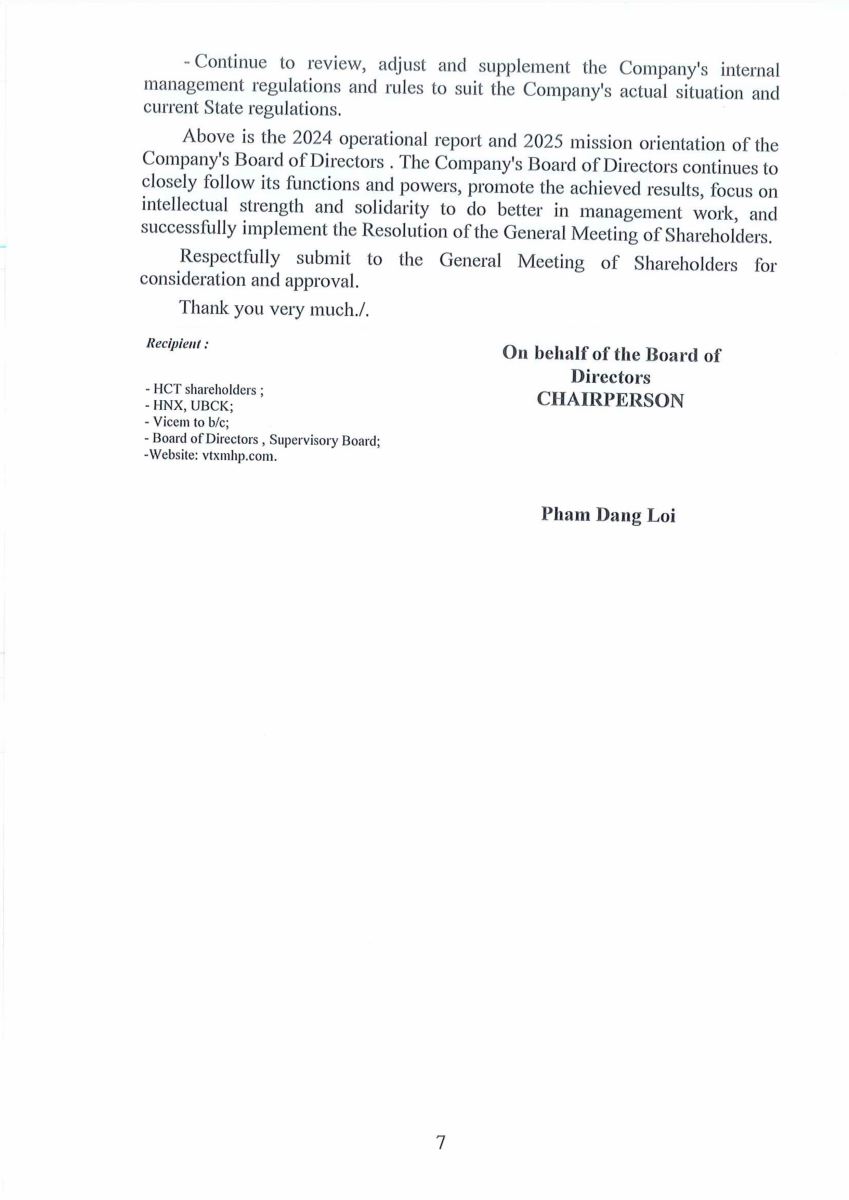 - Continue to review, adjust and supplement the Company's internal management regulations and rules to suit the Company's actual situation and current State regulations.

Above is the 2024 operational report and 2025 mission orientation of the Company's Board of Directors . The Company's Board of Directors continues to closely follow its functions and powers, promote the achieved results, focus on intellectual strength and solidarity to do better in management work, and successfully implement the Resolution of the General Meeting of Shareholders.

Respectfully submit to the General Meeting of Shareholders for consideration and approval.

Thank you very much./.

Recipient :

- HCT shareholders ;
- HNX, UBCK;
- Vicem to b/c;
- Board of Directors , Supervisory Board;
-Website: vtxmhp.com.

On behalf of the Board of Directors
CHAIRPERSON

Pham Dang Loi

7